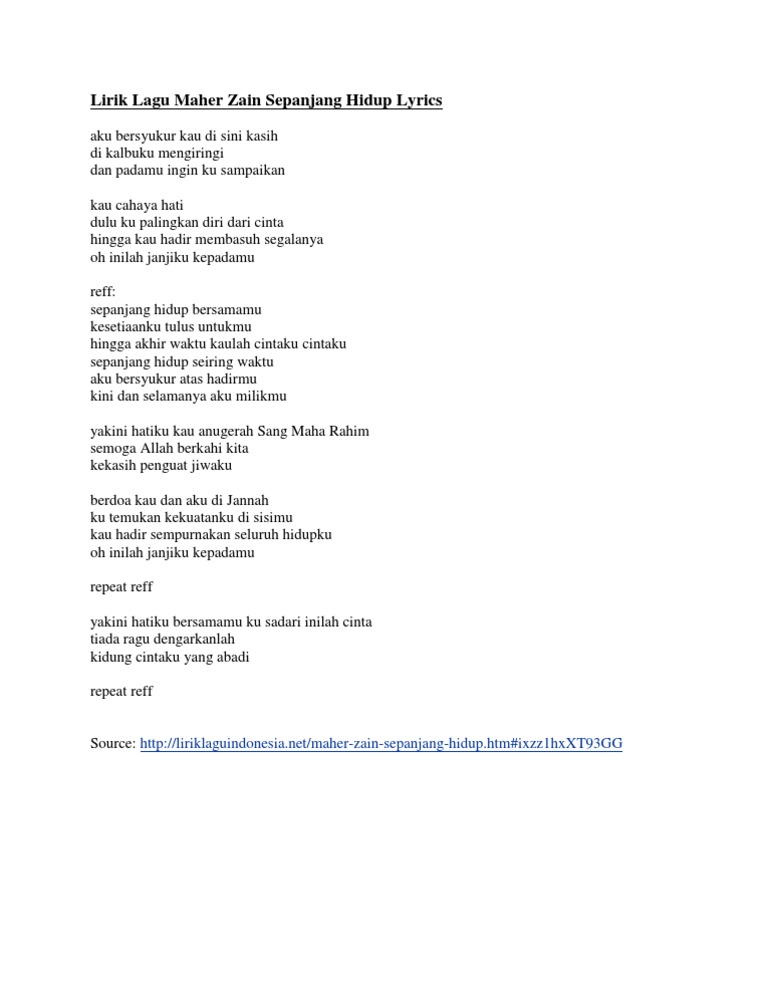 Lirik Lagu Maher Zain Sepanjang Hidup Lyrics

aku bersyukur kau di sini kasih
di kalbuku mengiringi
dan padamu ingin ku sampaikan

kau cahaya hati
dulu ku palingkan diri dari cinta
hingga kau hadir membasuh segalanya
oh inilah janjiku kepadamu

reff:
sepanjang hidup bersamamu
kesetiaanku tulus untukmu
hingga akhir waktu kaulah cintaku cintaku
sepanjang hidup seiring waktu
aku bersyukur atas hadirmu
kini dan selamanya aku milikmu

yakini hatiku kau anugerah Sang Maha Rahim
semoga Allah berkahi kita
kekasih penguat jiwaku

berdoa kau dan aku di Jannah
ku temukan kekuatanku di sisimu
kau hadir sempurnakan seluruh hidupku
oh inilah janjiku kepadamu

repeat reff

yakini hatiku bersamamu ku sadari inilah cinta
tiada ragu dengarkanlah
kidung cintaku yang abadi

repeat reff

Source: http://liriklaguindonesia.net/maher-zain-sepanjang-hidup.htm#ixzz1hxXT93GG